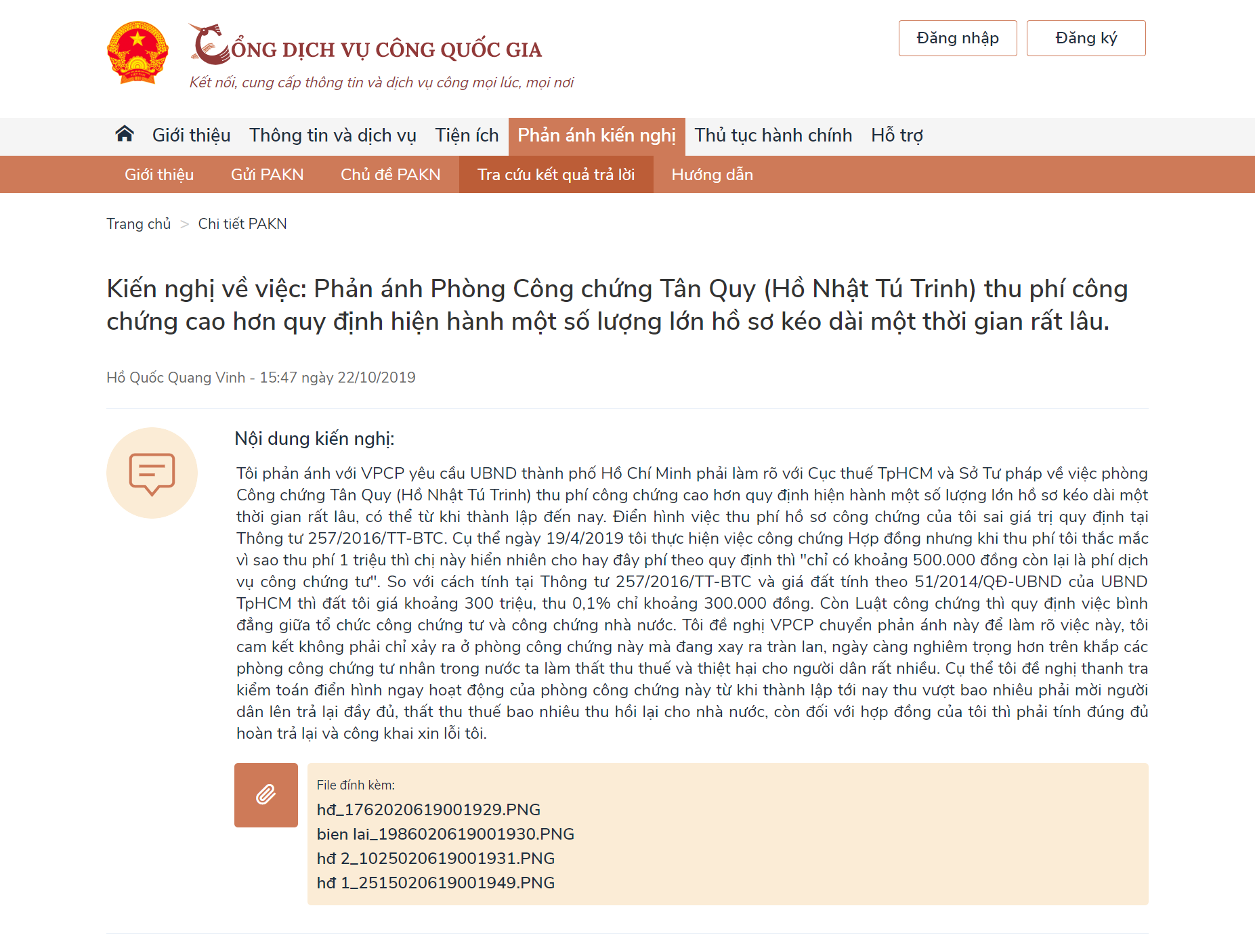 CỔNG DỊCH VỤ CÔNG QUỐC GIA
Kết nối, cung cấp thông tin và dịch vụ công mọi lúc, mọi nơi

Đăng nhập Đăng ký

Giới thiệu Thông tin và dịch vụ Tiện ích Phản ánh kiến nghị Thủ tục hành chính Hỗ trợ

Giới thiệu Gửi PAKN Chủ đề PAKN Tra cứu kết quả trả lời Hướng dẫn

Trang chủ > Chi tiết PAKN

Kiến nghị về việc: Phản ánh Phòng Công chứng Tân Quy (Hồ Nhật Tú Trinh) thu phí công chứng cao hơn quy định hiện hành một số lượng lớn hồ sơ kéo dài một thời gian rất lâu.

Hồ Quốc Quang Vinh - 15:47 ngày 22/10/2019

Nội dung kiến nghị:

Tôi phản ánh với VPCP yêu cầu UBND thành phố Hồ Chí Minh phải làm rõ với Cục thuế TpHCM và Sở Tư pháp về việc phòng Công chứng Tân Quy (Hồ Nhật Tú Trinh) thu phí công chứng cao hơn quy định hiện hành một số lượng lớn hồ sơ kéo dài một thời gian rất lâu, có thể từ khi thành lập đến nay. Điển hình việc thu phí hồ sơ công chứng của tôi sai giá trị quy định tại Thông tư 257/2016/TT-BTC. Cụ thể ngày 19/4/2019 tôi thực hiện việc công chứng Hợp đồng nhưng khi thu phí tôi thắc mắc vì sao thu phí 1 triệu thì chị này hiển nhiên cho hay đây phí theo quy định thì "chỉ có khoảng 500.000 đồng còn lại là phí dịch vụ công chứng tư". So với cách tính tại Thông tư 257/2016/TT-BTC và giá đất tính theo 51/2014/QĐ-UBND của UBND TpHCM thì đất tôi giá khoảng 300 triệu, thu 0,1% chỉ khoảng 300.000 đồng. Còn Luật công chứng thì quy định việc bình đẳng giữa tổ chức công chứng tư và công chứng nhà nước. Tôi đề nghị VPCP chuyển phản ánh này để làm rõ việc này, tôi cam kết không phải chỉ xảy ra ở phòng công chứng này mà đang xay ra tràn lan, ngày càng nghiêm trọng hơn trên khắp các phòng công chứng tư nhân trong nước ta làm thất thu thuế và thiệt hại cho người dân rất nhiều. Cụ thể tôi đề nghị thanh tra kiểm toán điển hình ngay hoạt động của phòng công chứng này từ khi thành lập tới nay thu vượt bao nhiêu phải mời người dân lên trả lại đầy đủ, thất thu thuế bao nhiêu thu hồi lại cho nhà nước, còn đối với hợp đồng của tôi thì phải tính đúng đủ hoàn trả lại và công khai xin lỗi tôi.

File đính kèm:
hđ_1762020619001929.PNG
bien lai_1986020619001930.PNG
hđ 2_1025020619001931.PNG
hđ 1_2515020619001949.PNG